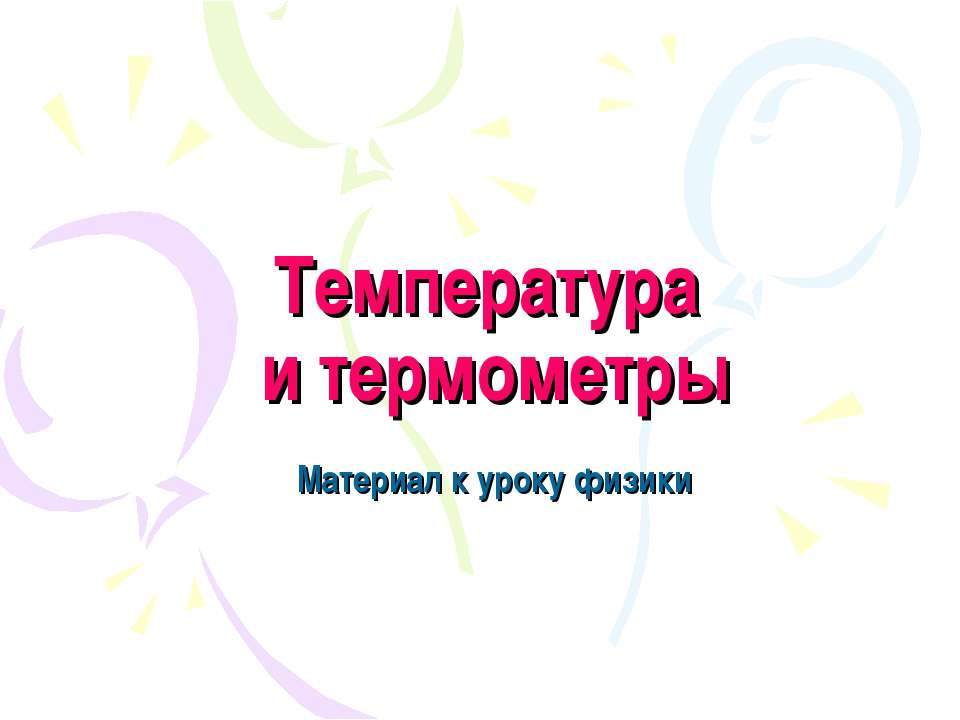 Температура
и термометры

Материал к уроку физики